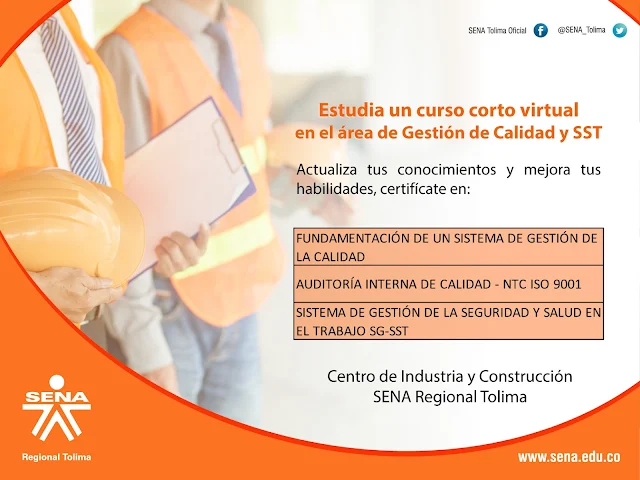 SENA Tolima Oficial @SENA_Tolima

Estudia un curso corto virtual
en el área de Gestión de Calidad y SST

Actualiza tus conocimientos y mejora tus habilidades, certifícate en:

FUNDAMENTACIÓN DE UN SISTEMA DE GESTIÓN DE LA CALIDAD

AUDITORÍA INTERNA DE CALIDAD - NTC ISO 9001

SISTEMA DE GESTIÓN DE LA SEGURIDAD Y SALUD EN EL TRABAJO SG-SST

Centro de Industria y Construcción
SENA Regional Tolima

SENA
Regional Tolima

www.sena.edu.co